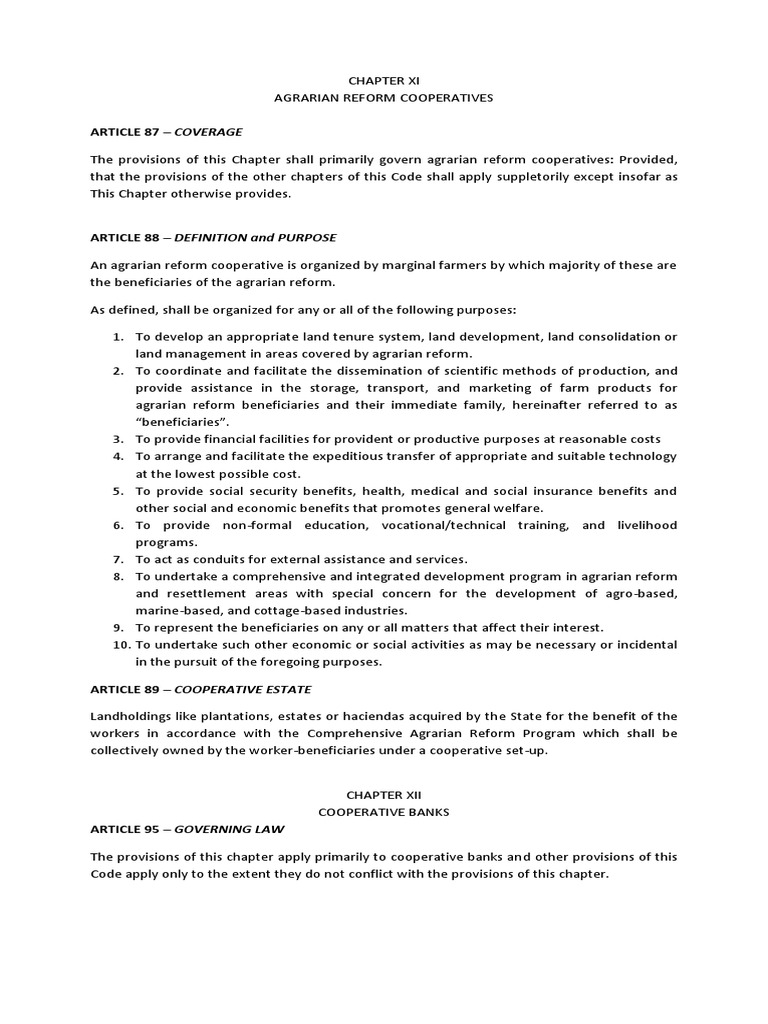 CHAPTER XI
AGRARIAN REFORM COOPERATIVES

ARTICLE 87 – COVERAGE

The provisions of this Chapter shall primarily govern agrarian reform cooperatives: Provided, that the provisions of the other chapters of this Code shall apply suppletorily except insofar as This Chapter otherwise provides.

ARTICLE 88 – DEFINITION and PURPOSE

An agrarian reform cooperative is organized by marginal farmers by which majority of these are the beneficiaries of the agrarian reform.

As defined, shall be organized for any or all of the following purposes:

1. To develop an appropriate land tenure system, land development, land consolidation or land management in areas covered by agrarian reform.
2. To coordinate and facilitate the dissemination of scientific methods of production, and provide assistance in the storage, transport, and marketing of farm products for agrarian reform beneficiaries and their immediate family, hereinafter referred to as "beneficiaries".
3. To provide financial facilities for provident or productive purposes at reasonable costs
4. To arrange and facilitate the expeditious transfer of appropriate and suitable technology at the lowest possible cost.
5. To provide social security benefits, health, medical and social insurance benefits and other social and economic benefits that promotes general welfare.
6. To provide non-formal education, vocational/technical training, and livelihood programs.
7. To act as conduits for external assistance and services.
8. To undertake a comprehensive and integrated development program in agrarian reform and resettlement areas with special concern for the development of agro-based, marine-based, and cottage-based industries.
9. To represent the beneficiaries on any or all matters that affect their interest.
10. To undertake such other economic or social activities as may be necessary or incidental in the pursuit of the foregoing purposes.

ARTICLE 89 – COOPERATIVE ESTATE

Landholdings like plantations, estates or haciendas acquired by the State for the benefit of the workers in accordance with the Comprehensive Agrarian Reform Program which shall be collectively owned by the worker-beneficiaries under a cooperative set-up.

CHAPTER XII
COOPERATIVE BANKS

ARTICLE 95 – GOVERNING LAW

The provisions of this chapter apply primarily to cooperative banks and other provisions of this Code apply only to the extent they do not conflict with the provisions of this chapter.